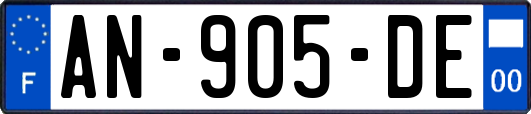 F

AN-905-DE

00